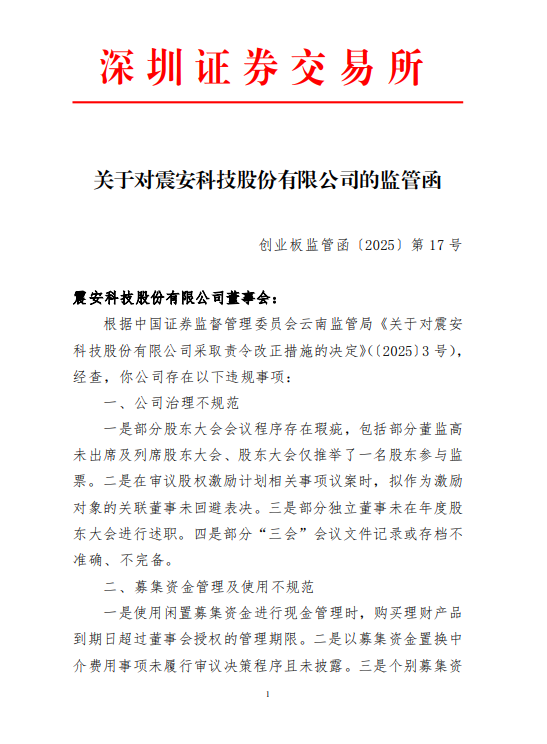 深圳证券交易所

关于对震安科技股份有限公司的监管函

创业板监管函〔2025〕第 17 号

震安科技股份有限公司董事会：

根据中国证券监督管理委员会云南监管局《关于对震安科技股份有限公司采取责令改正措施的决定》(〔2025〕3 号)，经查，你公司存在以下违规事项：

一、公司治理不规范

一是部分股东大会会议程序存在瑕疵，包括部分董监高未出席及列席股东大会、股东大会仅推举了一名股东参与监票。二是在审议股权激励计划相关事项议案时，拟作为激励对象的关联董事未回避表决。三是部分独立董事未在年度股东大会进行述职。四是部分“三会”会议文件记录或存档不准确、不完备。

二、募集资金管理及使用不规范

一是使用闲置募集资金进行现金管理时，购买理财产品到期日超过董事会授权的管理期限。二是以募集资金置换中介费用事项未履行审议决策程序且未披露。三是个别募集资

1